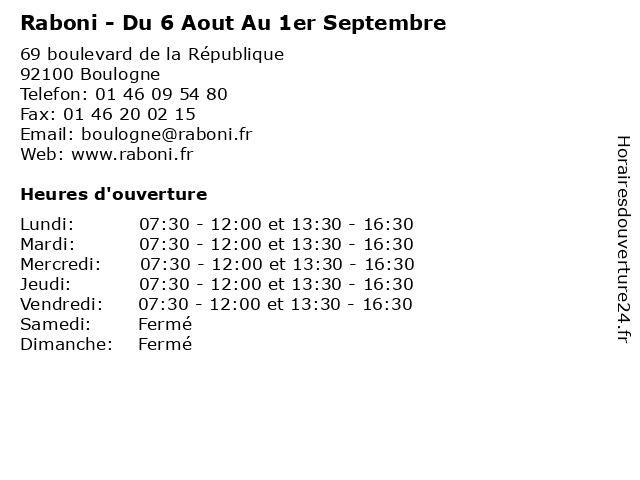 Raboni - Du 6 Aout Au 1er Septembre

69 boulevard de la République
92100 Boulogne
Telefon: 01 46 09 54 80
Fax: 01 46 20 02 15
Email: boulogne@raboni.fr
Web: www.raboni.fr

Heures d'ouverture

Lundi: 07:30 - 12:00 et 13:30 - 16:30
Mardi: 07:30 - 12:00 et 13:30 - 16:30
Mercredi: 07:30 - 12:00 et 13:30 - 16:30
Jeudi: 07:30 - 12:00 et 13:30 - 16:30
Vendredi: 07:30 - 12:00 et 13:30 - 16:30
Samedi: Fermé
Dimanche: Fermé

Horairesdouverture24.fr